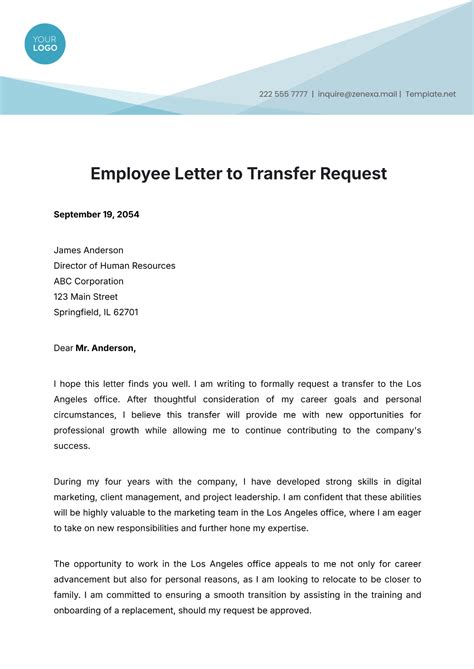 YOUR LOGO

222 555 7777 | inquire@zenexa.mail | Template.net

Employee Letter to Transfer Request

September 19, 2054

James Anderson
Director of Human Resources
ABC Corporation
123 Main Street
Springfield, IL 62701

Dear Mr. Anderson,

I hope this letter finds you well. I am writing to formally request a transfer to the Los Angeles office. After thoughtful consideration of my career goals and personal circumstances, I believe this transfer will provide me with new opportunities for professional growth while allowing me to continue contributing to the company's success.

During my four years with the company, I have developed strong skills in digital marketing, client management, and project leadership. I am confident that these abilities will be highly valuable to the marketing team in the Los Angeles office, where I am eager to take on new responsibilities and further hone my expertise.

The opportunity to work in the Los Angeles office appeals to me not only for career advancement but also for personal reasons, as I am looking to relocate to be closer to family. I am committed to ensuring a smooth transition by assisting in the training and onboarding of a replacement, should my request be approved.